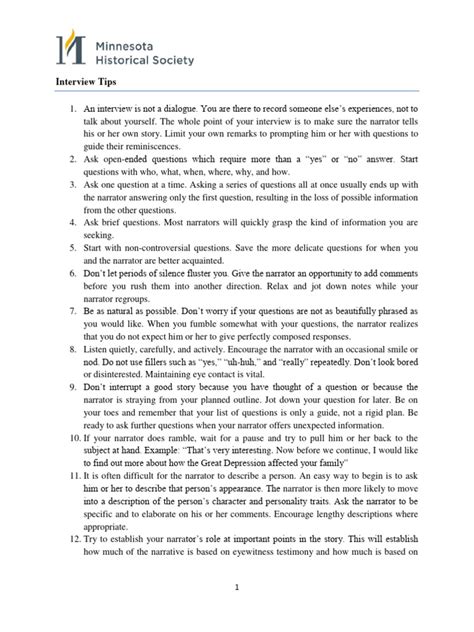 Minnesota Historical Society

Interview Tips

1. An interview is not a dialogue. You are there to record someone else's experiences, not to talk about yourself. The whole point of your interview is to make sure the narrator tells his or her own story. Limit your own remarks to prompting him or her with questions to guide their reminiscences.
2. Ask open-ended questions which require more than a "yes" or "no" answer. Start questions with who, what, when, where, why, and how.
3. Ask one question at a time. Asking a series of questions all at once usually ends up with the narrator answering only the first question, resulting in the loss of possible information from the other questions.
4. Ask brief questions. Most narrators will quickly grasp the kind of information you are seeking.
5. Start with non-controversial questions. Save the more delicate questions for when you and the narrator are better acquainted.
6. Don't let periods of silence fluster you. Give the narrator an opportunity to add comments before you rush them into another direction. Relax and jot down notes while your narrator regroups.
7. Be as natural as possible. Don't worry if your questions are not as beautifully phrased as you would like. When you fumble somewhat with your questions, the narrator realizes that you do not expect him or her to give perfectly composed responses.
8. Listen quietly, carefully, and actively. Encourage the narrator with an occasional smile or nod. Do not use fillers such as "yes," "uh-huh," and "really" repeatedly. Don't look bored or disinterested. Maintaining eye contact is vital.
9. Don't interrupt a good story because you have thought of a question or because the narrator is straying from your planned outline. Jot down your question for later. Be on your toes and remember that your list of questions is only a guide, not a rigid plan. Be ready to ask further questions when your narrator offers unexpected information.
10. If your narrator does ramble, wait for a pause and try to pull him or her back to the subject at hand. Example: "That's very interesting. Now before we continue, I would like to find out more about how the Great Depression affected your family"
11. It is often difficult for the narrator to describe a person. An easy way to begin is to ask him or her to describe that person's appearance. The narrator is then more likely to move into a description of the person's character and personality traits. Ask the narrator to be specific and to elaborate on his or her comments. Encourage lengthy descriptions where appropriate.
12. Try to establish your narrator's role at important points in the story. This will establish how much of the narrative is based on eyewitness testimony and how much is based on

1